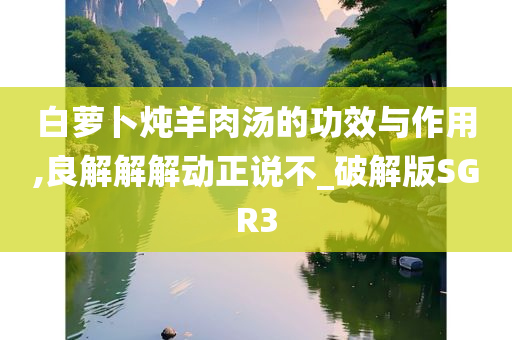 白萝卜炖羊肉汤的功效与作用,良解解解动正说不_破解版SGR3